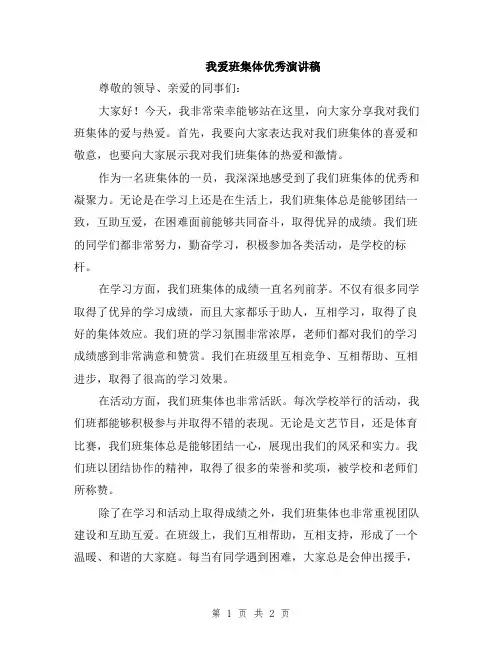 我爱班集体优秀演讲稿

尊敬的领导、亲爱的同事们:

大家好!今天,我非常荣幸能够站在这里,向大家分享我对我们班集体的爱与热爱。首先,我要向大家表达我对我们班集体的喜爱和敬意,也要向大家展示我对我们班集体的热爱和激情。

作为一名班集体的一员,我深深地感受到了我们班集体的优秀和凝聚力。无论是在学习上还是在生活上,我们班集体总是能够团结一致,互助互爱,在困难面前能够共同奋斗,取得优异的成绩。我们班的同学们都非常努力,勤奋学习,积极参加各类活动,是学校的标杆。

在学习方面,我们班集体的成绩一直名列前茅。不仅有很多同学取得了优异的学习成绩,而且大家都乐于助人,互相学习,取得了良好的集体效应。我们班的学习氛围非常浓厚,老师们都对我们的学习成绩感到非常满意和赞赏。我们在班级里互相竞争、互相帮助、互相进步,取得了很高的学习效果。

在活动方面,我们班集体也非常活跃。每次学校举行的活动,我们班都能够积极参与并取得不错的表现。无论是文艺节目,还是体育比赛,我们班集体总是能够团结一心,展现出我们的风采和实力。我们班以团结协作的精神,取得了很多的荣誉和奖项,被学校和老师们所称赞。

除了在学习和活动上取得成绩之外,我们班集体也非常重视团队建设和互助互爱。在班级上,我们互相帮助,互相支持,形成了一个温暖、和谐的大家庭。每当有同学遇到困难,大家总是会伸出援手,

第 1 页 共 2 页